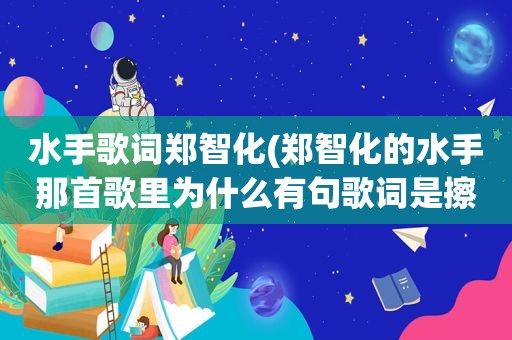 水手歌词郑智化(郑智化的水手那首歌里为什么有句歌词是擦